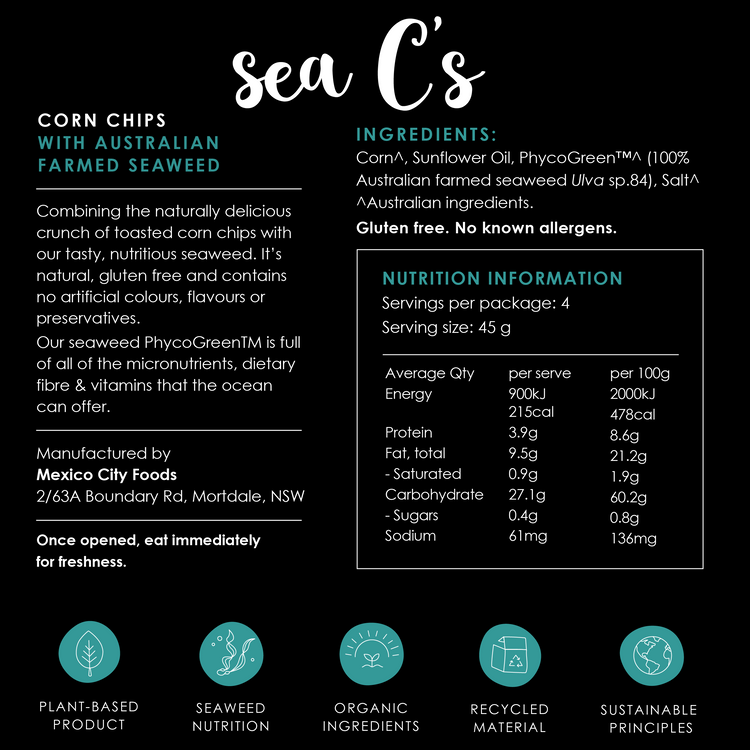 sea C's

CORN CHIPS
WITH AUSTRALIAN FARMED SEAWEED

Combining the naturally delicious crunch of toasted corn chips with our tasty, nutritious seaweed. It's natural, gluten free and contains no artificial colours, flavours or preservatives.

Our seaweed PhycoGreenTM is full of all of the micronutrients, dietary fibre & vitamins that the ocean can offer.

Manufactured by
Mexico City Foods
2/63A Boundary Rd, Mortdale, NSW

Once opened, eat immediately for freshness.

INGREDIENTS:
Corn^, Sunflower Oil, PhycoGreen™^ (100% Australian farmed seaweed Ulva sp.84), Salt^
^Australian ingredients.

Gluten free. No known allergens.

NUTRITION INFORMATION
Servings per package: 4
Serving size: 45 g

| Average Qty | per serve | per 100g |
|---|---|---|
| Energy | 900kJ 215cal | 2000kJ 478cal |
| Protein | 3.9g | 8.6g |
| Fat, total | 9.5g | 21.2g |
| - Saturated | 0.9g | 1.9g |
| Carbohydrate | 27.1g | 60.2g |
| - Sugars | 0.4g | 0.8g |
| Sodium | 61mg | 136mg |

PLANT-BASED PRODUCT

SEAWEED NUTRITION

ORGANIC INGREDIENTS

RECYCLED MATERIAL

SUSTAINABLE PRINCIPLES